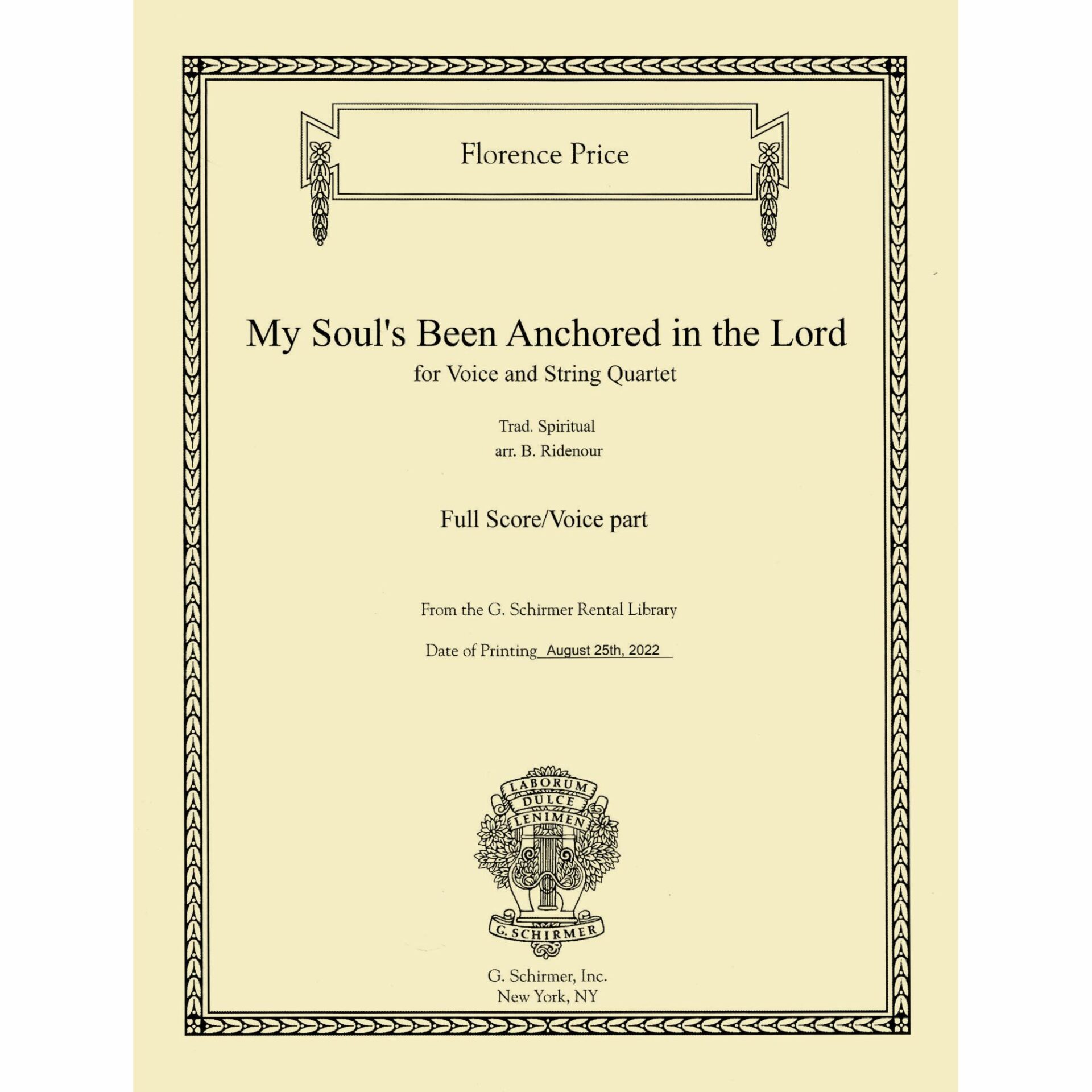 Florence Price

My Soul's Been Anchored in the Lord
for Voice and String Quartet

Trad. Spiritual
arr. B. Ridenour

Full Score/Voice part

From the G. Schirmer Rental Library

Date of Printing August 25th, 2022

LABORUM DULCE LENIMEN

G. SCHIRMER

G. Schirmer, Inc.
New York, NY